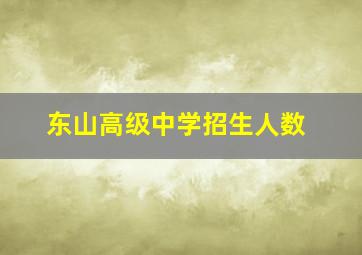 东山高级中学招生人数